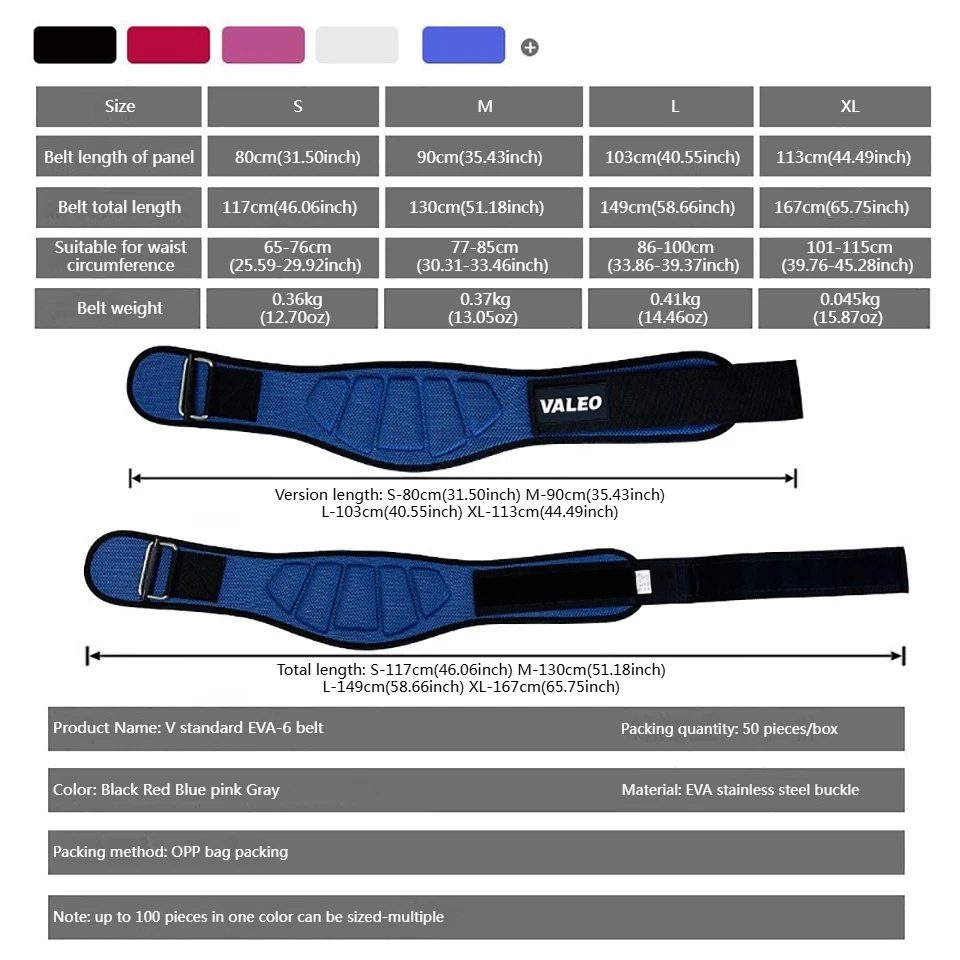 | Size | S | M | L | XL |
|---|---|---|---|---|
| Belt length of panel | 80cm(31.50inch) | 90cm(35.43inch) | 103cm(40.55inch) | 113cm(44.49inch) |
| Belt total length | 117cm(46.06inch) | 130cm(51.18inch) | 149cm(58.66inch) | 167cm(65.75inch) |
| Suitable for waist circumference | 65-76cm (25.59-29.92inch) | 77-85cm (30.31-33.46inch) | 86-100cm (33.86-39.37inch) | 101-115cm (39.76-45.28inch) |
| Belt weight | 0.36kg (12.70oz) | 0.37kg (13.05oz) | 0.41kg (14.46oz) | 0.045kg (15.87oz) |

VALEO

Version length: S-80cm(31.50inch) M-90cm(35.43inch) L-103cm(40.55inch) XL-113cm(44.49inch)

Total length: S-117cm(46.06inch) M-130cm(51.18inch) L-149cm(58.66inch) XL-167cm(65.75inch)

Product Name: V standard EVA-6 belt

Packing quantity: 50 pieces/box

Color: Black Red Blue pink Gray

Material: EVA stainless steel buckle

Packing method: OPP bag packing

Note: up to 100 pieces in one color can be sized-multiple